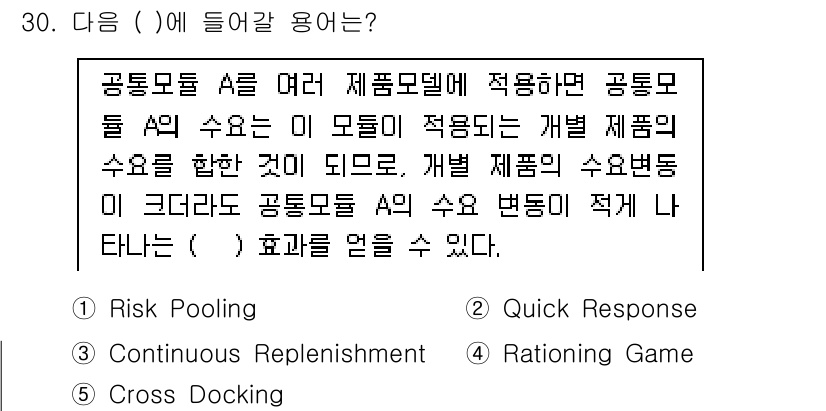 30. 다음 ( )에 들어갈 용어는?

공통모듈 A를 여러 제품모델에 적용하면 공통모듈 A의 수요는 이 모듈이 적용되는 개별 제품의 수요를 합한 것이 되므로, 개별 제품의 수요변동이 크더라도 공통모듈 A의 수요 변동이 적게 나타나는 ( ) 효과를 얻을 수 있다.

① Risk Pooling
② Quick Response
③ Continuous Replenishment
④ Rationing Game
⑤ Cross Docking